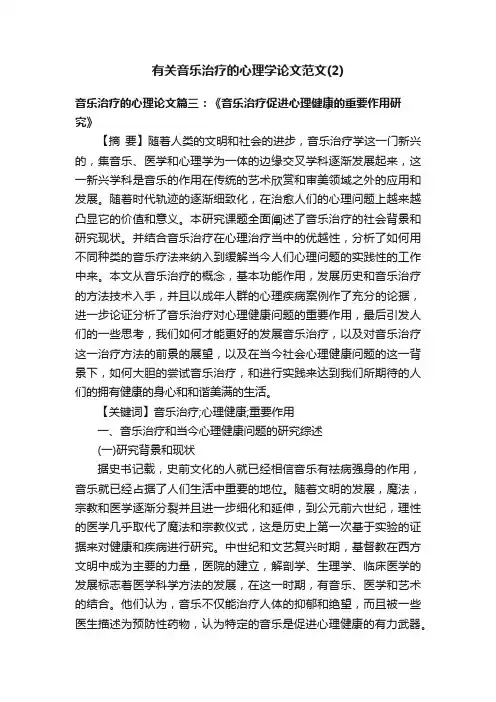 有关音乐治疗的心理学论文范文(2)

音乐治疗的心理论文篇三：《音乐治疗促进心理健康的重要作用研究》

【摘 要】随着人类的文明和社会的进步，音乐治疗学这一门新兴的，集音乐、医学和心理学为一体的边缘交叉学科逐渐发展起来，这一新兴学科是音乐的作用在传统的艺术欣赏和审美领域之外的应用和发展。随着时代轨迹的逐渐细致化，在治愈人们的心理问题上越来越凸显它的价值和意义。本研究课题全面阐述了音乐治疗的社会背景和研究现状。并结合音乐治疗在心理治疗当中的优越性，分析了如何用不同种类的音乐疗法来纳入到缓解当今人们心理问题的实践性的工作中来。本文从音乐治疗的概念，基本功能作用，发展历史和音乐治疗的方法技术入手，并且以成年人群的心理疾病案例作了充分的论据，进一步论证分析了音乐治疗对心理健康问题的重要作用，最后引发人们的一些思考，我们如何才能更好的发展音乐治疗，以及对音乐治疗这一治疗方法的前景的展望，以及在当今社会心理健康问题的这一背景下，如何大胆的尝试音乐治疗，和进行实践来达到我们所期待的人们的拥有健康的身心和和谐美满的生活。

【关键词】音乐治疗;心理健康;重要作用

一、音乐治疗和当今心理健康问题的研究综述

(一)研究背景和现状

据史书记载，史前文化的人就已经相信音乐有祛病强身的作用，音乐就已经占据了人们生活中重要的地位。随着文明的发展，魔法，宗教和医学逐渐分裂并且进一步细化和延伸，到公元前六世纪，理性的医学几乎取代了魔法和宗教仪式，这是历史上第一次基于实验的证据来对健康和疾病进行研究。中世纪和文艺复兴时期，基督教在西方文明中成为主要的力量，医院的建立，解剖学、生理学、临床医学的发展标志着医学科学方法的发展，在这一时期，有音乐、医学和艺术的结合。他们认为，音乐不仅能治疗人体的抑郁和绝望，而且被一些医生描述为预防性药物，认为特定的音乐是促进心理健康的有力武器。